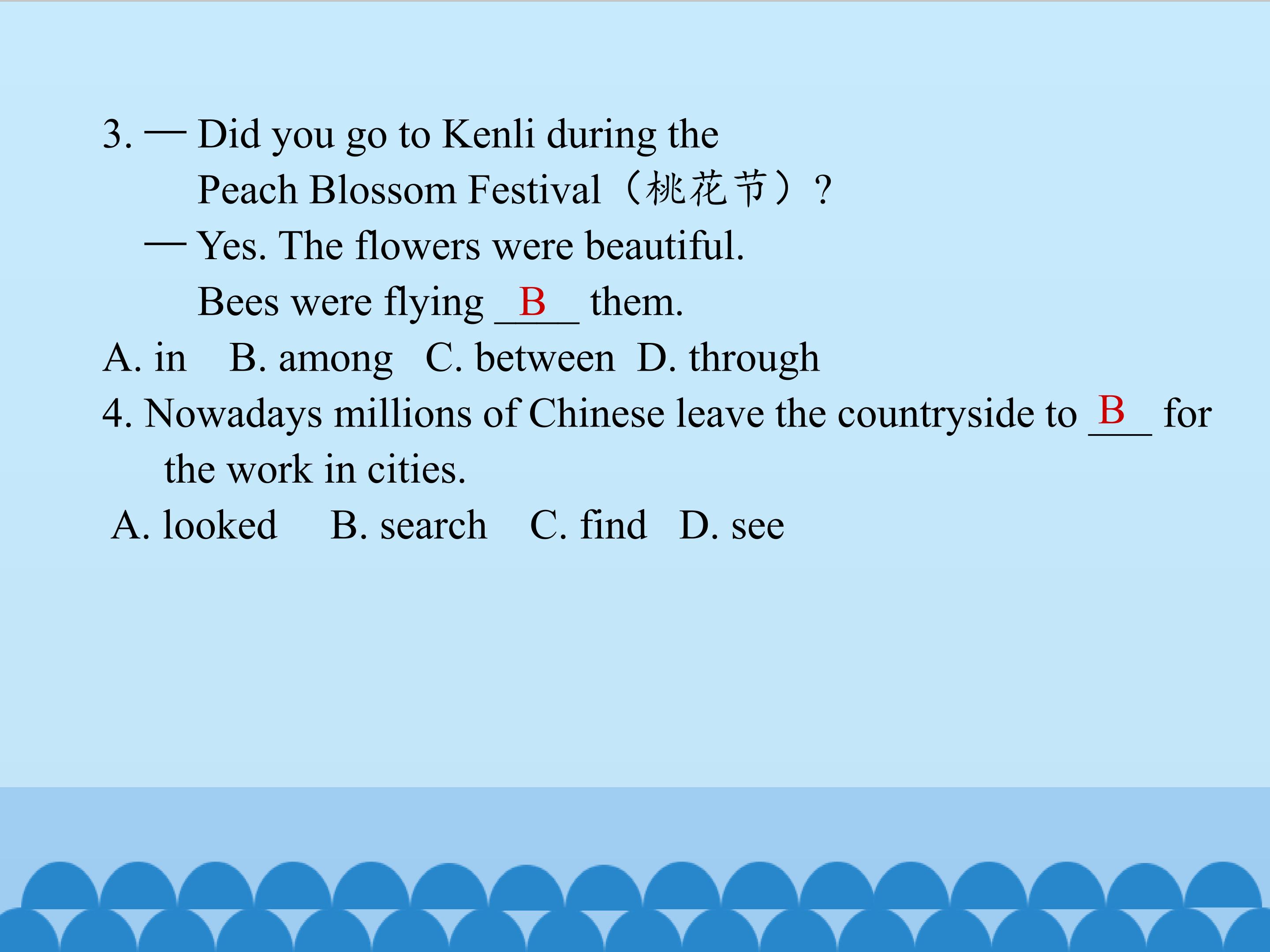 3. — Did you go to Kenli during the Peach Blossom Festival（桃花节）?

— Yes. The flowers were beautiful. Bees were flying B them.

A. in B. among C. between D. through

4. Nowadays millions of Chinese leave the countryside to B for the work in cities.

A. looked B. search C. find D. see